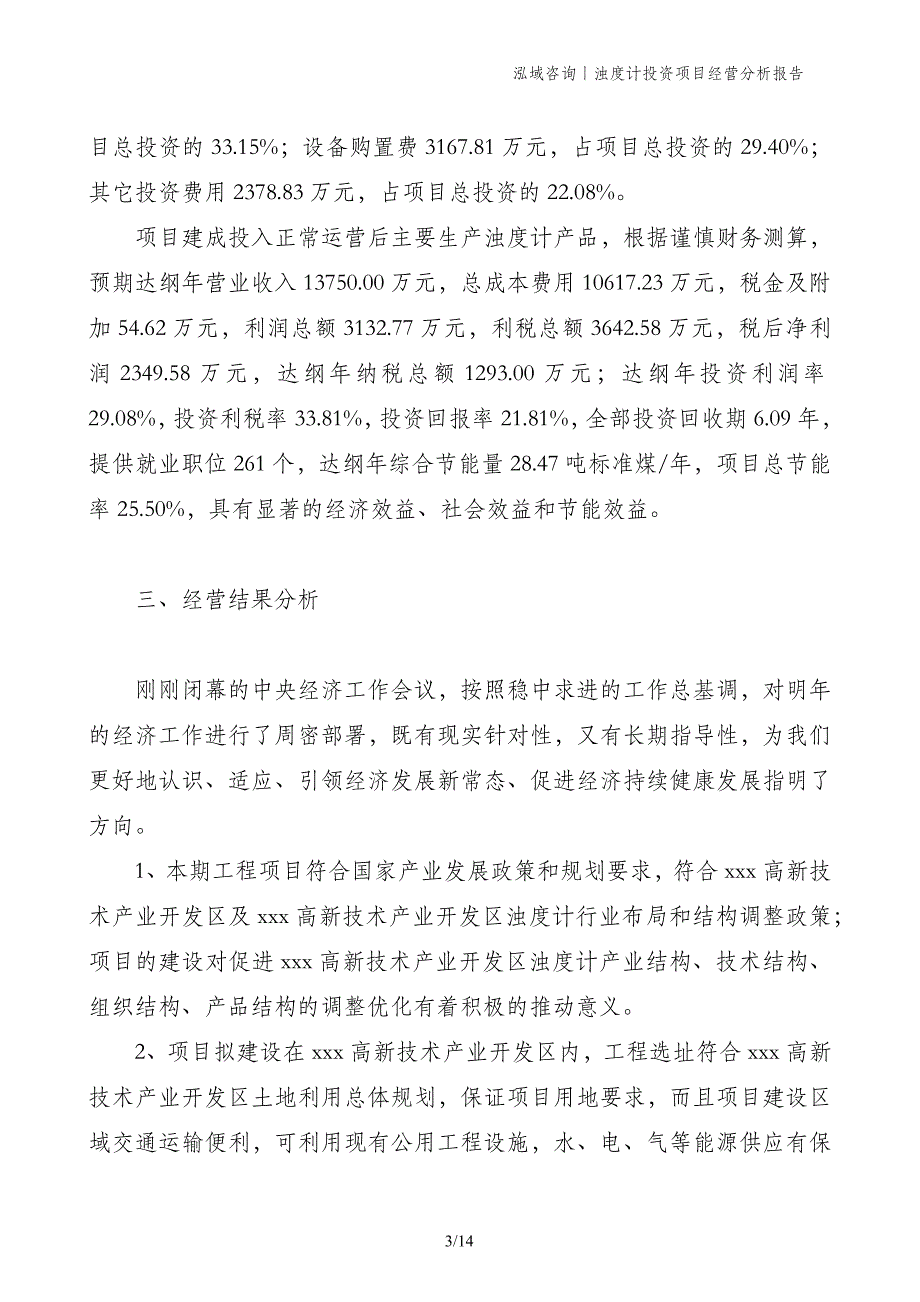 泓域咨询丨浊度计投资项目经营分析报告

目总投资的 33.15%；设备购置费 3167.81 万元，占项目总投资的 29.40%；其它投资费用 2378.83 万元，占项目总投资的 22.08%。

项目建成投入正常运营后主要生产浊度计产品，根据谨慎财务测算，预期达纲年营业收入 13750.00 万元，总成本费用 10617.23 万元，税金及附加 54.62 万元，利润总额 3132.77 万元，利税总额 3642.58 万元，税后净利润 2349.58 万元，达纲年纳税总额 1293.00 万元；达纲年投资利润率 29.08%，投资利税率 33.81%，投资回报率 21.81%，全部投资回收期 6.09 年，提供就业职位 261 个，达纲年综合节能量 28.47 吨标准煤/年，项目总节能率 25.50%，具有显著的经济效益、社会效益和节能效益。

三、经营结果分析

刚刚闭幕的中央经济工作会议，按照稳中求进的工作总基调，对明年的经济工作进行了周密部署，既有现实针对性，又有长期指导性，为我们更好地认识、适应、引领经济发展新常态、促进经济持续健康发展指明了方向。

1、本期工程项目符合国家产业发展政策和规划要求，符合 xxx 高新技术产业开发区及 xxx 高新技术产业开发区浊度计行业布局和结构调整政策；项目的建设对促进 xxx 高新技术产业开发区浊度计产业结构、技术结构、组织结构、产品结构的调整优化有着积极的推动意义。

2、项目拟建设在 xxx 高新技术产业开发区内，工程选址符合 xxx 高新技术产业开发区土地利用总体规划，保证项目用地要求，而且项目建设区域交通运输便利，可利用现有公用工程设施，水、电、气等能源供应有保

3/14